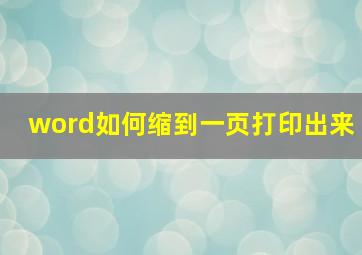 word如何缩到一页打印出来